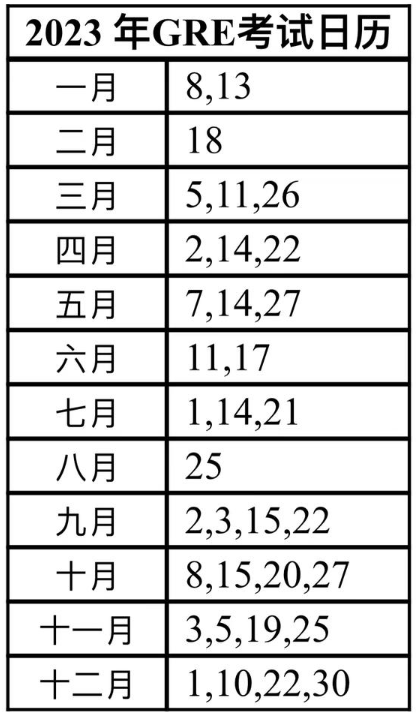 | 2023 年GRE考试日历 | |
|---|---|
| 一月 | 8,13 |
| 二月 | 18 |
| 三月 | 5,11,26 |
| 四月 | 2,14,22 |
| 五月 | 7,14,27 |
| 六月 | 11,17 |
| 七月 | 1,14,21 |
| 八月 | 25 |
| 九月 | 2,3,15,22 |
| 十月 | 8,15,20,27 |
| 十一月 | 3,5,19,25 |
| 十二月 | 1,10,22,30 |